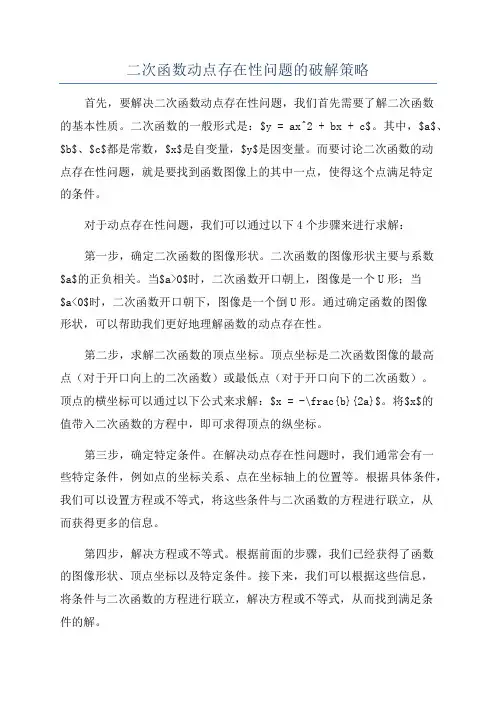 二次函数动点存在性问题的破解策略

首先，要解决二次函数动点存在性问题，我们首先需要了解二次函数的基本性质。二次函数的一般形式是：\$y = ax^2 + bx + c\$。其中，\$a\$、\$b\$、\$c\$都是常数，\$x\$是自变量，\$y\$是因变量。而要讨论二次函数的动点存在性问题，就是要找到函数图像上的其中一点，使得这个点满足特定的条件。

对于动点存在性问题，我们可以通过以下 4 个步骤来进行求解：

第一步，确定二次函数的图像形状。二次函数的图像形状主要与系数\$a\$的正负相关。当\$a>0\$时，二次函数开口朝上，图像是一个 U 形；当\$a<0\$时，二次函数开口朝下，图像是一个倒 U 形。通过确定函数的图像形状，可以帮助我们更好地理解函数的动点存在性。

第二步，求解二次函数的顶点坐标。顶点坐标是二次函数图像的最高点（对于开口向上的二次函数）或最低点（对于开口向下的二次函数）。顶点的横坐标可以通过以下公式来求解：\$x = -\frac{b}{2a}\$。将\$x\$的值带入二次函数的方程中，即可求得顶点的纵坐标。

第三步，确定特定条件。在解决动点存在性问题时，我们通常会有一些特定条件，例如点的坐标关系、点在坐标轴上的位置等。根据具体条件，我们可以设置方程或不等式，将这些条件与二次函数的方程进行联立，从而获得更多的信息。

第四步，解决方程或不等式。根据前面的步骤，我们已经获得了函数的图像形状、顶点坐标以及特定条件。接下来，我们可以根据这些信息，将条件与二次函数的方程进行联立，解决方程或不等式，从而找到满足条件的解。